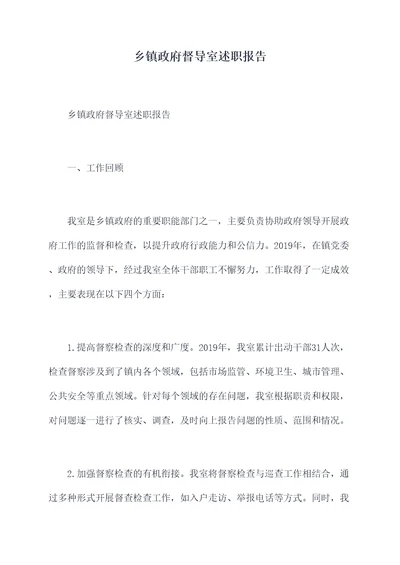 乡镇政府督导室述职报告

乡镇政府督导室述职报告

一、工作回顾

我室是乡镇政府的重要职能部门之一，主要负责协助政府领导开展政府工作的监督和检查，以提升政府行政能力和公信力。2019年，在镇党委、政府的领导下，经过我室全体干部职工不懈努力，工作取得了一定成效，主要表现在以下四个方面：

1.提高督察检查的深度和广度。2019年，我室累计出动干部31人次，检查督察涉及到了镇内各个领域，包括市场监管、环境卫生、城市管理、公共安全等重点领域。针对每个领域的存在问题，我室根据职责和权限，对问题逐一进行了核实、调查，及时向上报告问题的性质、范围和情况。

2.加强督察检查的有机衔接。我室将督察检查与巡查工作相结合，通过多种形式开展督查检查工作，如入户走访、举报电话等方式。同时，我